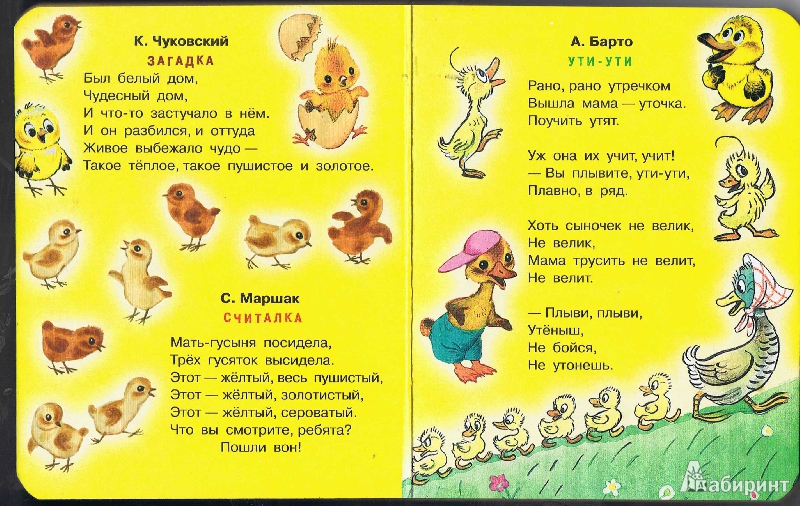 К. Чуковский
ЗАГАДКА
Был белый дом,
Чудесный дом,
И что-то застучало в нём.
И он разбился, и оттуда
Живое выбежало чудо —
Такое тёплое, такое пушистое и золотое.

С. Маршак
СЧИТАЛКА
Мать-гусыня посидела,
Трёх гусяток высидела.
Этот — жёлтый, весь пушистый,
Этот — жёлтый, золотистый,
Этот — жёлтый, сероватый.
Что вы смотрите, ребята?
Пошли вон!

А. Барто
УТИ-УТИ
Рано, рано утречком
Вышла мама — уточка.
Поучить утят.

Уж она их учит, учит!
— Вы плывите, ути-ути,
Плавно, в ряд.

Хоть сыночек не велик,
Не велик,
Мама трусить не велит,
Не велит.

— Плыви, плыви,
Утёныш,
Не бойся,
Не утонешь.

Лабиринт